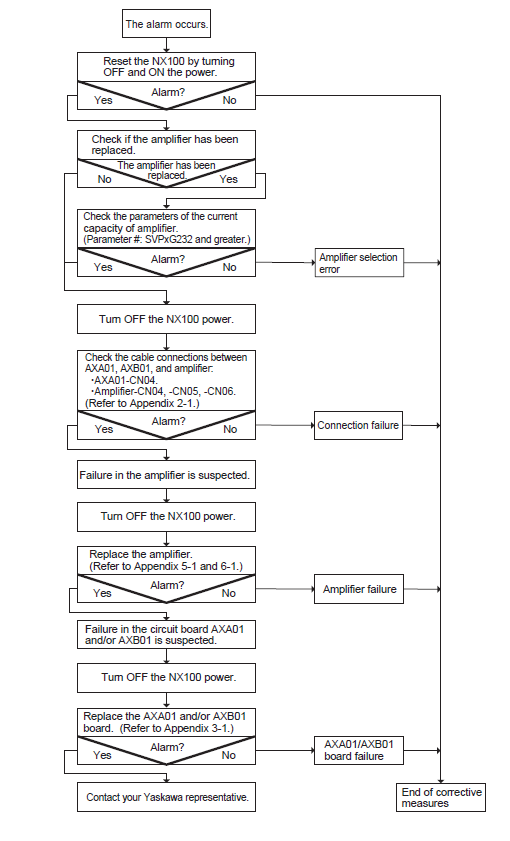 The alarm occurs.

Reset the NX100 by turning OFF and ON the power.

Alarm?
Yes
No

Check if the amplifier has been replaced.

The amplifier has been replaced.
No
Yes

Check the parameters of the current capacity of amplifier.
(Parameter #: SVPxG232 and greater.)

Alarm?
Yes
No

Amplifier selection error

Turn OFF the NX100 power.

Check the cable connections between AXA01, AXB01, and amplifier:
·AXA01-CN04.
·Amplifier-CN04, -CN05, -CN06.
(Refer to Appendix 2-1.)

Alarm?
Yes
No

Connection failure

Failure in the amplifier is suspected.

Turn OFF the NX100 power.

Replace the amplifier.
(Refer to Appendix 5-1 and 6-1.)

Alarm?
Yes
No

Amplifier failure

Failure in the circuit board AXA01 and/or AXB01 is suspected.

Turn OFF the NX100 power.

Replace the AXA01 and/or AXB01 board. (Refer to Appendix 3-1.)

Alarm?
Yes
No

AXA01/AXB01 board failure

Contact your Yaskawa representative.

End of corrective measures